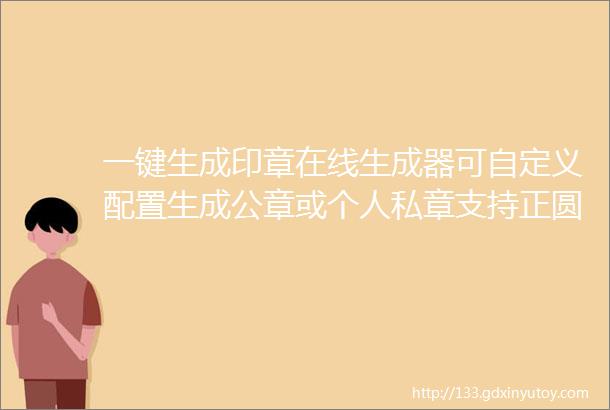 一键生成印章在线生成器可自定义配置生成公章或个人私章支持正圆

http://133.gdxinyutoy.com